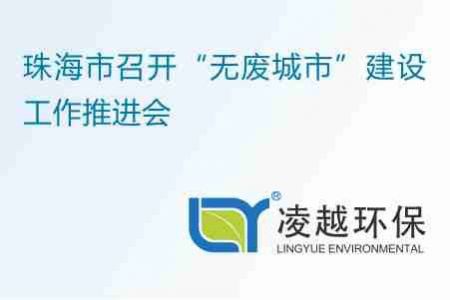 珠海市召开“无废城市”建设工作推进会

®
凌越环保
LINGYUE ENVIRONMENTAL